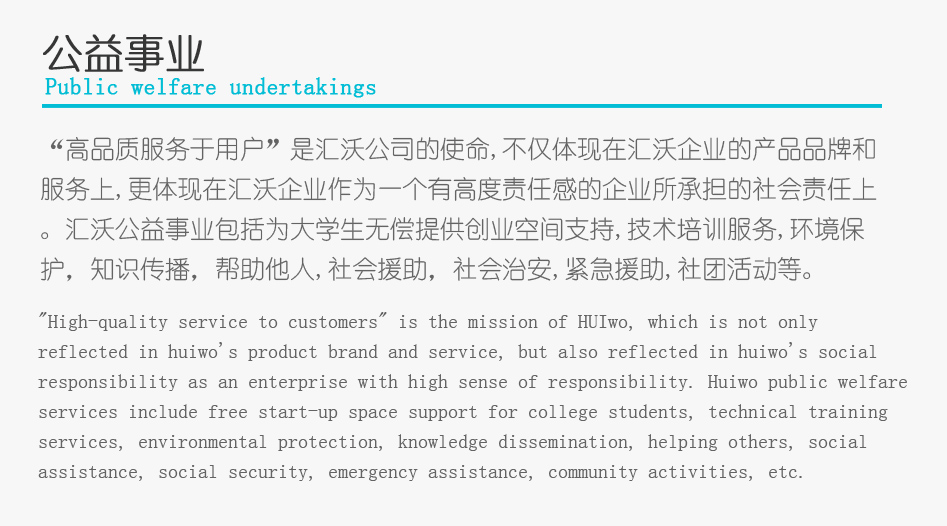 公益事业
Public welfare undertakings

“高品质服务于用户”是汇沃公司的使命，不仅体现在汇沃企业的产品品牌和服务上，更体现在汇沃企业作为一个有高度责任感的企业所承担的社会责任上。汇沃公益事业包括为大学生无偿提供创业空间支持，技术培训服务，环境保护，知识传播，帮助他人，社会援助，社会治安，紧急援助，社团活动等。

"High-quality service to customers" is the mission of HUIwo, which is not only reflected in huiwo's product brand and service, but also reflected in huiwo's social responsibility as an enterprise with high sense of responsibility. Huiwo public welfare services include free start-up space support for college students, technical training services, environmental protection, knowledge dissemination, helping others, social assistance, social security, emergency assistance, community activities, etc.